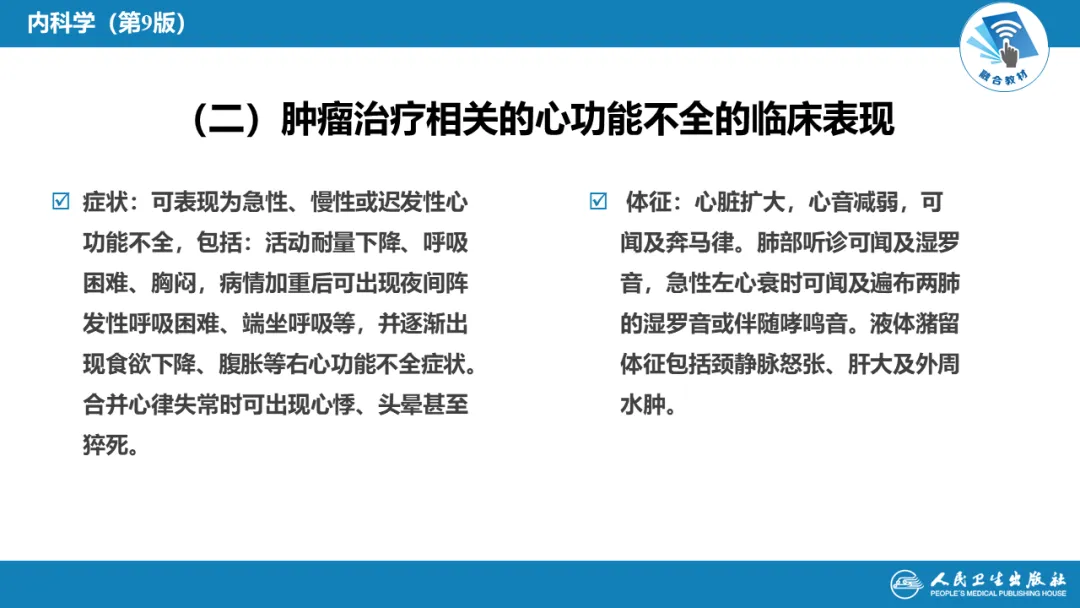 内科学（第9版）

融合教材

（二）肿瘤治疗相关的心功能不全的临床表现

☑ 症状：可表现为急性、慢性或迟发性心功能不全，包括：活动耐量下降、呼吸困难、胸闷，病情加重后可出现夜间阵发性呼吸困难、端坐呼吸等，并逐渐出现食欲下降、腹胀等右心功能不全症状。合并心律失常时可出现心悸、头晕甚至猝死。

☑ 体征：心脏扩大，心音减弱，可闻及奔马律。肺部听诊可闻及湿罗音，急性左心衰时可闻及遍布两肺的湿罗音或伴随哮鸣音。液体潴留体征包括颈静脉怒张、肝大及外周水肿。

人民卫生出版社
PEOPLE'S MEDICAL PUBLISHING HOUSE